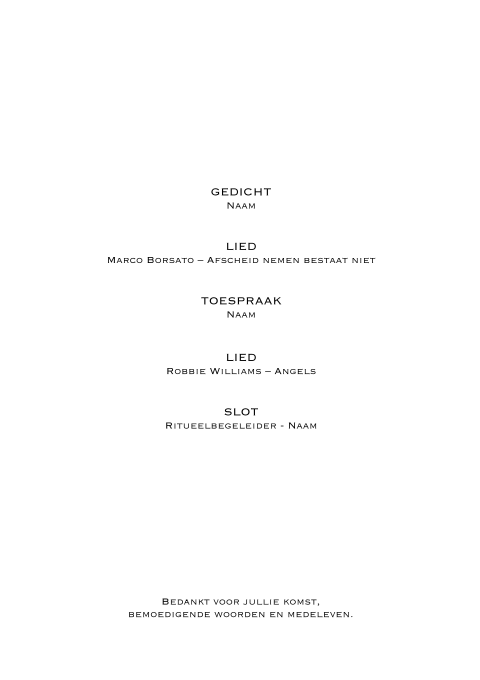 GEDICHT
Naam

LIED
Marco Borsato – Afscheid nemen bestaat niet

TOESPRAAK
Naam

LIED
Robbie Williams – Angels

SLOT
Ritueelbegeleider - Naam

Bedankt voor jullie komst,
bemoedigende woorden en medeleven.